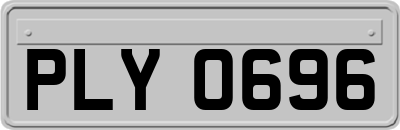 PLY 0696